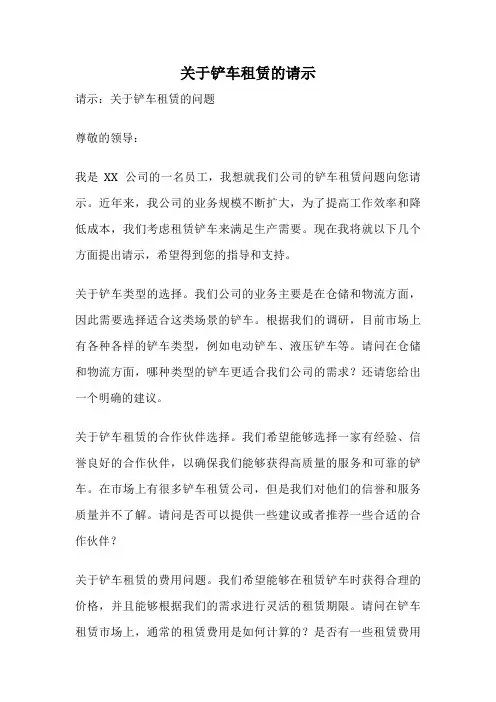 关于铲车租赁的请示

请示：关于铲车租赁的问题

尊敬的领导：

我是 XX 公司的一名员工，我想就我们公司的铲车租赁问题向您请示。近年来，我公司的业务规模不断扩大，为了提高工作效率和降低成本，我们考虑租赁铲车来满足生产需要。现在我将就以下几个方面提出请示，希望得到您的指导和支持。

关于铲车类型的选择。我们公司的业务主要是在仓储和物流方面，因此需要选择适合这类场景的铲车。根据我们的调研，目前市场上有各种各样的铲车类型，例如电动铲车、液压铲车等。请问在仓储和物流方面，哪种类型的铲车更适合我们公司的需求？还请您给出一个明确的建议。

关于铲车租赁的合作伙伴选择。我们希望能够选择一家有经验、信誉良好的合作伙伴，以确保我们能够获得高质量的服务和可靠的铲车。在市场上有很多铲车租赁公司，但是我们对他们的信誉和服务质量并不了解。请问是否可以提供一些建议或者推荐一些合适的合作伙伴？

关于铲车租赁的费用问题。我们希望能够在租赁铲车时获得合理的价格，并且能够根据我们的需求进行灵活的租赁期限。请问在铲车租赁市场上，通常的租赁费用是如何计算的？是否有一些租赁费用